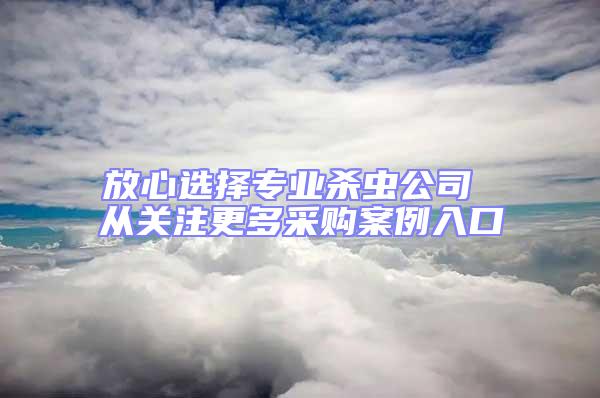 放心选择专业杀虫公司
从关注更多采购案例入口